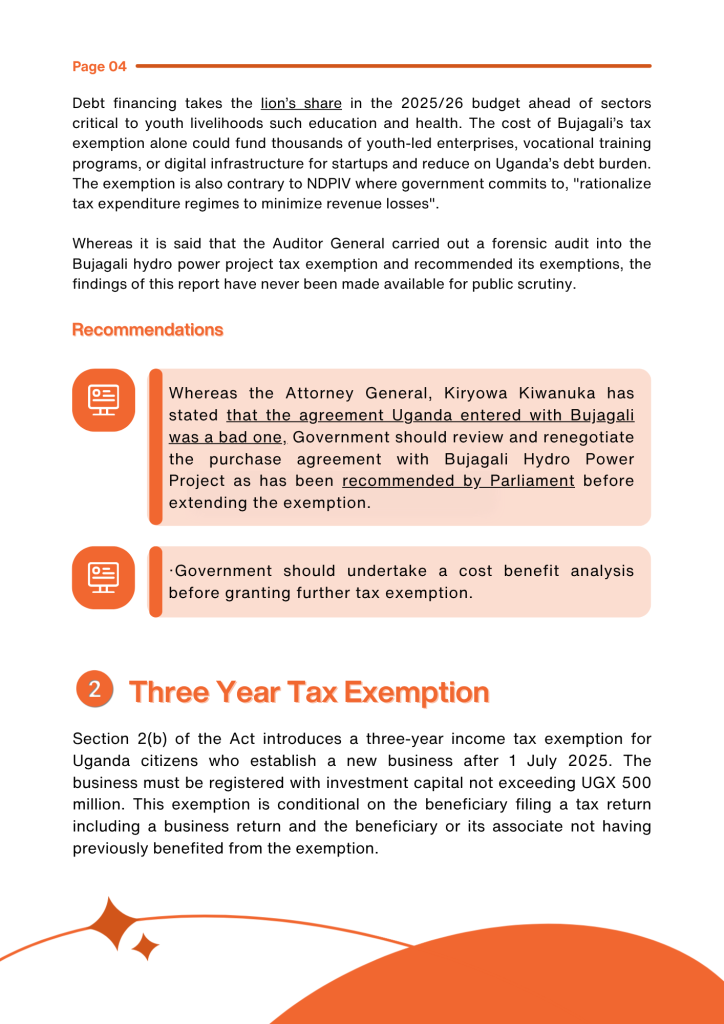 Page 04

Debt financing takes the lion's share in the 2025/26 budget ahead of sectors critical to youth livelihoods such education and health. The cost of Bujagali's tax exemption alone could fund thousands of youth-led enterprises, vocational training programs, or digital infrastructure for startups and reduce on Uganda's debt burden. The exemption is also contrary to NDPIV where government commits to, "rationalize tax expenditure regimes to minimize revenue losses".

Whereas it is said that the Auditor General carried out a forensic audit into the Bujagali hydro power project tax exemption and recommended its exemptions, the findings of this report have never been made available for public scrutiny.

Recommendations

Whereas the Attorney General, Kiryowa Kiwanuka has stated that the agreement Uganda entered with Bujagali was a bad one, Government should review and renegotiate the purchase agreement with Bujagali Hydro Power Project as has been recommended by Parliament before extending the exemption.

·Government should undertake a cost benefit analysis before granting further tax exemption.

2 Three Year Tax Exemption

Section 2(b) of the Act introduces a three-year income tax exemption for Uganda citizens who establish a new business after 1 July 2025. The business must be registered with investment capital not exceeding UGX 500 million. This exemption is conditional on the beneficiary filing a tax return including a business return and the beneficiary or its associate not having previously benefited from the exemption.